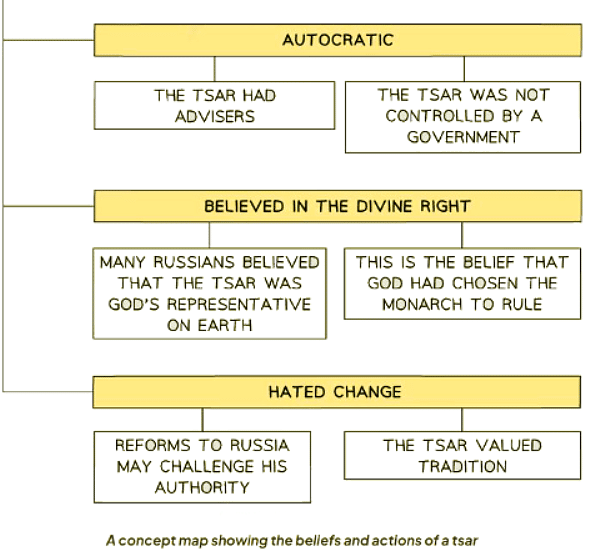 AUTOCRATIC

THE TSAR HAD ADVISERS

THE TSAR WAS NOT CONTROLLED BY A GOVERNMENT

BELIEVED IN THE DIVINE RIGHT

MANY RUSSIANS BELIEVED THAT THE TSAR WAS GOD'S REPRESENTATIVE ON EARTH

THIS IS THE BELIEF THAT GOD HAD CHOSEN THE MONARCH TO RULE

HATED CHANGE

REFORMS TO RUSSIA MAY CHALLENGE HIS AUTHORITY

THE TSAR VALUED TRADITION

A concept map showing the beliefs and actions of a tsar